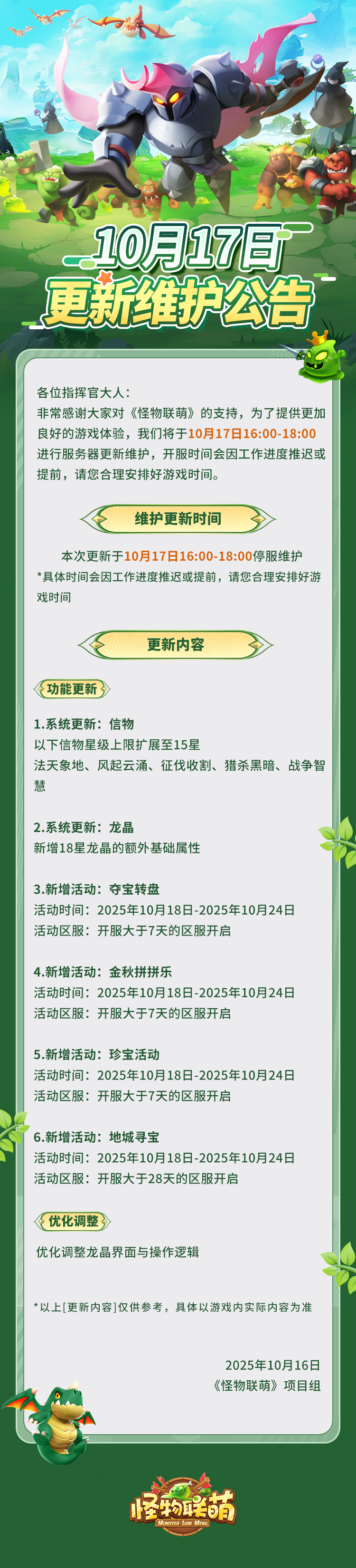 10月17日
更新维护公告

各位指挥官大人：
非常感谢大家对《怪物联萌》的支持，为了提供更加良好的游戏体验，我们将于10月17日16:00-18:00进行服务器更新维护，开服时间会因工作进度推迟或提前，请您合理安排好游戏时间。

维护更新时间

本次更新于10月17日16:00-18:00停服维护
*具体时间会因工作进度推迟或提前，请您合理安排好游戏时间

更新内容

功能更新

1.系统更新：信物
以下信物星级上限扩展至15星
法天象地、风起云涌、征伐收割、猎杀黑暗、战争智慧

2.系统更新：龙晶
新增18星龙晶的额外基础属性

3.新增活动：夺宝转盘
活动时间：2025年10月18日-2025年10月24日
活动区服：开服大于7天的区服开启

4.新增活动：金秋拼拼乐
活动时间：2025年10月18日-2025年10月24日
活动区服：开服大于7天的区服开启

5.新增活动：珍宝活动
活动时间：2025年10月18日-2025年10月24日
活动区服：开服大于7天的区服开启

6.新增活动：地城寻宝
活动时间：2025年10月18日-2025年10月24日
活动区服：开服大于28天的区服开启

优化调整

优化调整龙晶界面与操作逻辑

*以上[更新内容]仅供参考，具体以游戏内实际内容为准

2025年10月16日
《怪物联萌》项目组

怪物联萌
MONSTER LIAN MENG